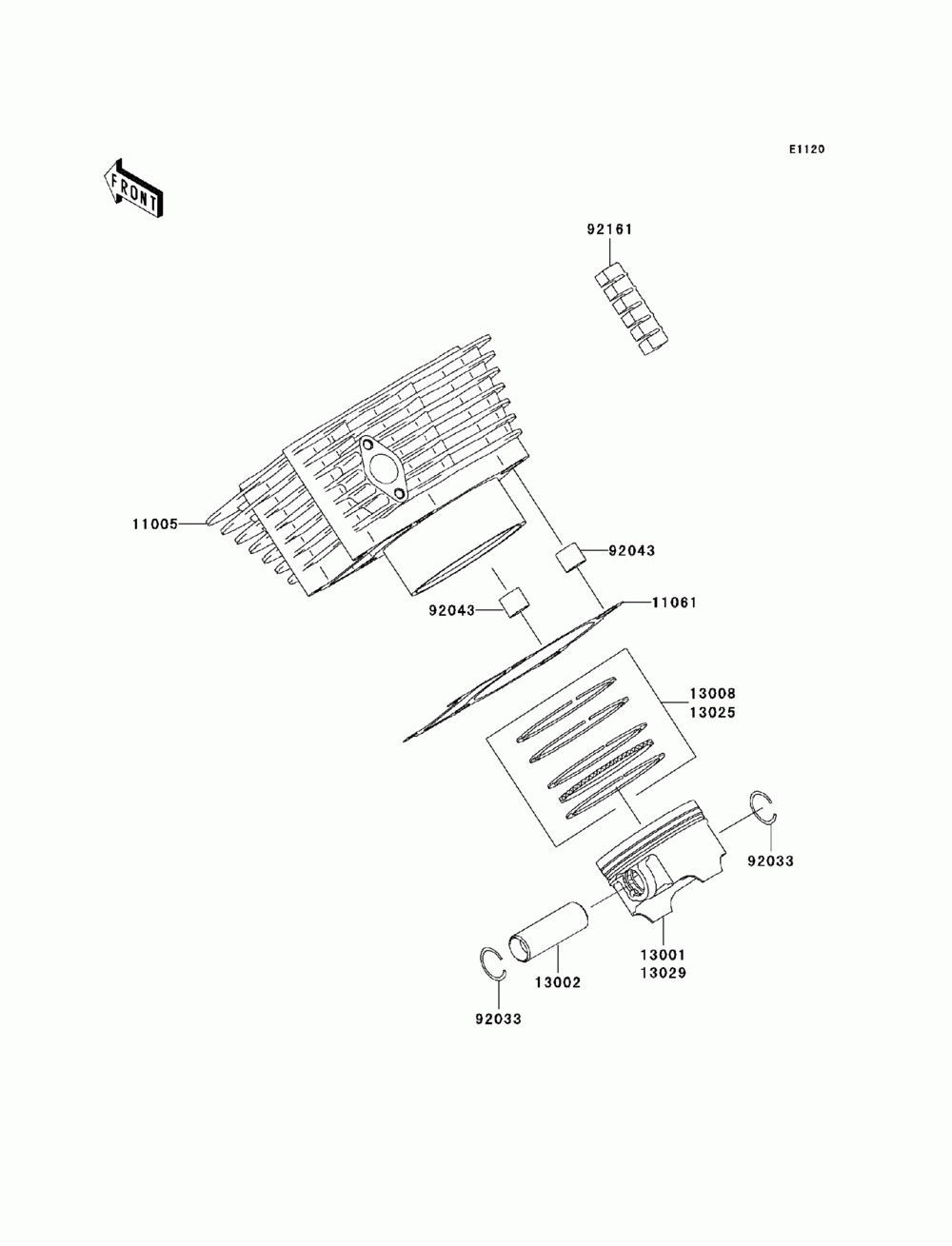 E1120

FRONT

92161

11005

92043

92043

11061

13008
13025

92033

13001
13029

13002

92033